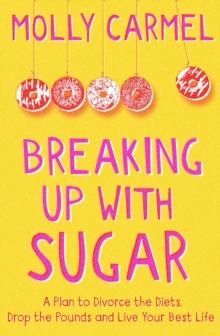 MOLLY CARMEL

BREAKING UP WITH SUGAR

A Plan to Divorce the Diets, Drop the Pounds and Live Your Best Life